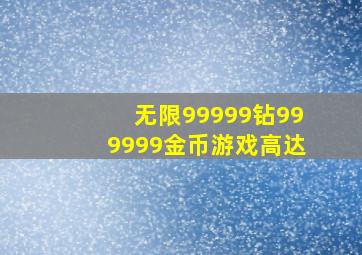 无限99999钻999999金币游戏高达